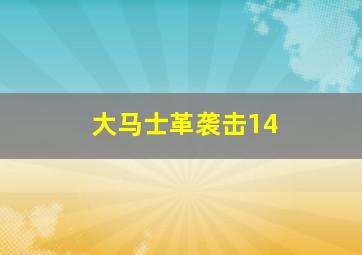 大马士革袭击14